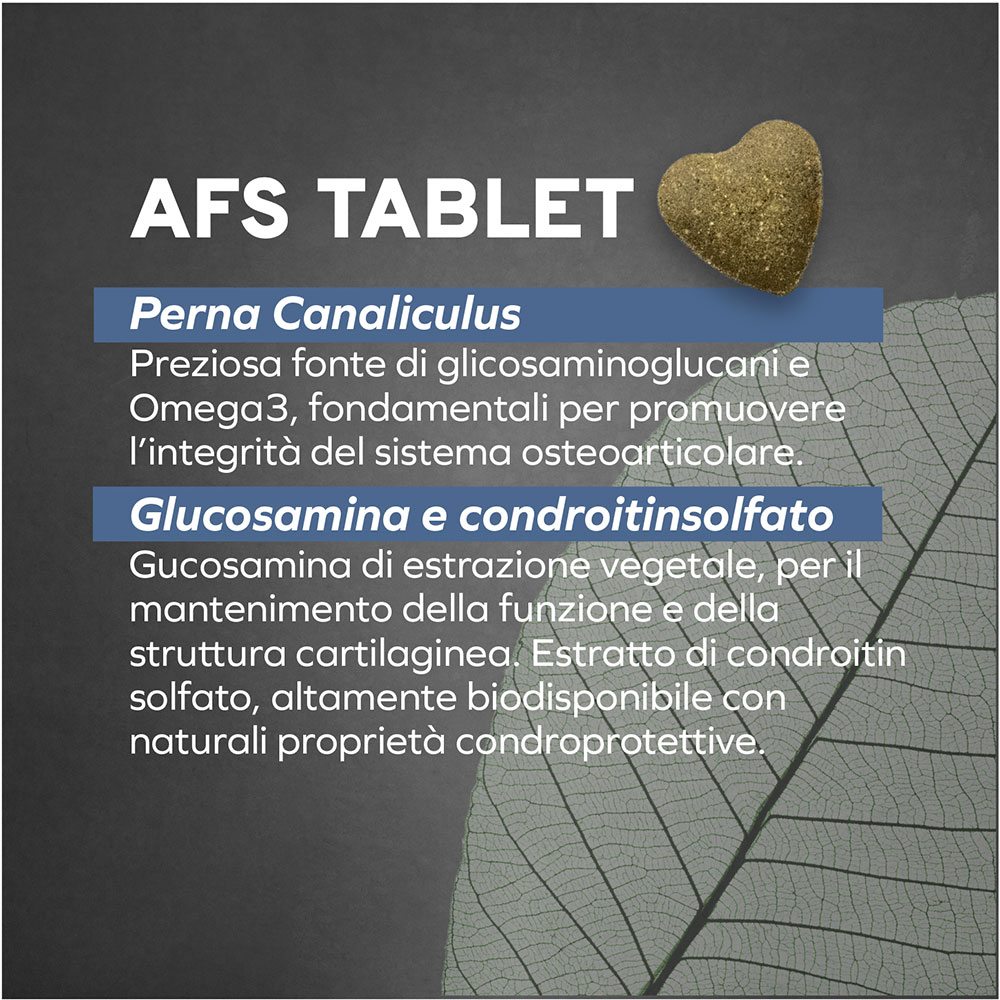 AFS TABLET

Perna Canaliculus

Preziosa fonte di glicosaminoglucani e Omega3, fondamentali per promuovere l'integrità del sistema osteoarticolare.

Glucosamina e condroitinsolfato

Gucosamina di estrazione vegetale, per il mantenimento della funzione e della struttura cartilaginea. Estratto di condroitin solfato, altamente biodisponibile con naturali proprietà condroprotettive.